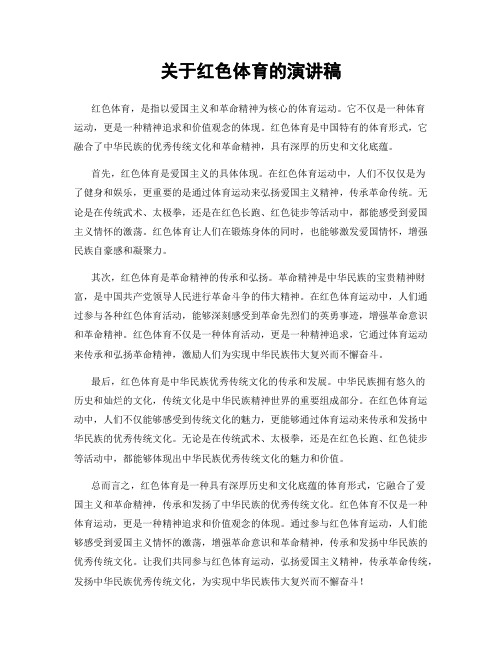 关于红色体育的演讲稿

红色体育，是指以爱国主义和革命精神为核心的体育运动。它不仅是一种体育运动，更是一种精神追求和价值观念的体现。红色体育是中国特有的体育形式，它融合了中华民族的优秀传统文化和革命精神，具有深厚的历史和文化底蕴。

首先，红色体育是爱国主义的具体体现。在红色体育运动中，人们不仅仅是为了健身和娱乐，更重要的是通过体育运动来弘扬爱国主义精神，传承革命传统。无论是在传统武术、太极拳，还是在红色长跑、红色徒步等活动中，都能感受到爱国主义情怀的激荡。红色体育让人们在锻炼身体的同时，也能够激发爱国情怀，增强民族自豪感和凝聚力。

其次，红色体育是革命精神的传承和弘扬。革命精神是中华民族的宝贵精神财富，是中国共产党领导人民进行革命斗争的伟大精神。在红色体育运动中，人们通过参与各种红色体育活动，能够深刻感受到革命先烈们的英勇事迹，增强革命意识和革命精神。红色体育不仅是一种体育活动，更是一种精神追求，它通过体育运动来传承和弘扬革命精神，激励人们为实现中华民族伟大复兴而不懈奋斗。

最后，红色体育是中华民族优秀传统文化的传承和发展。中华民族拥有悠久的历史和灿烂的文化，传统文化是中华民族精神世界的重要组成部分。在红色体育运动中，人们不仅能够感受到传统文化的魅力，更能够通过体育运动来传承和发扬中华民族的优秀传统文化。无论是在传统武术、太极拳，还是在红色长跑、红色徒步等活动中，都能够体现出中华民族优秀传统文化的魅力和价值。

总而言之，红色体育是一种具有深厚历史和文化底蕴的体育形式，它融合了爱国主义和革命精神，传承和发扬了中华民族的优秀传统文化。红色体育不仅是一种体育运动，更是一种精神追求和价值观念的体现。通过参与红色体育运动，人们能够感受到爱国主义情怀的激荡，增强革命意识和革命精神，传承和发扬中华民族的优秀传统文化。让我们共同参与红色体育运动，弘扬爱国主义精神，传承革命传统，发扬中华民族优秀传统文化，为实现中华民族伟大复兴而不懈奋斗！